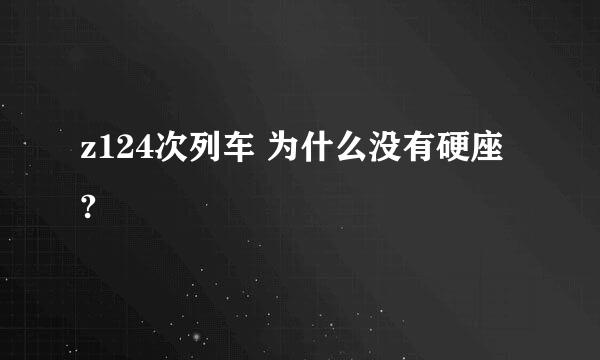 z124次列车 为什么没有硬座?